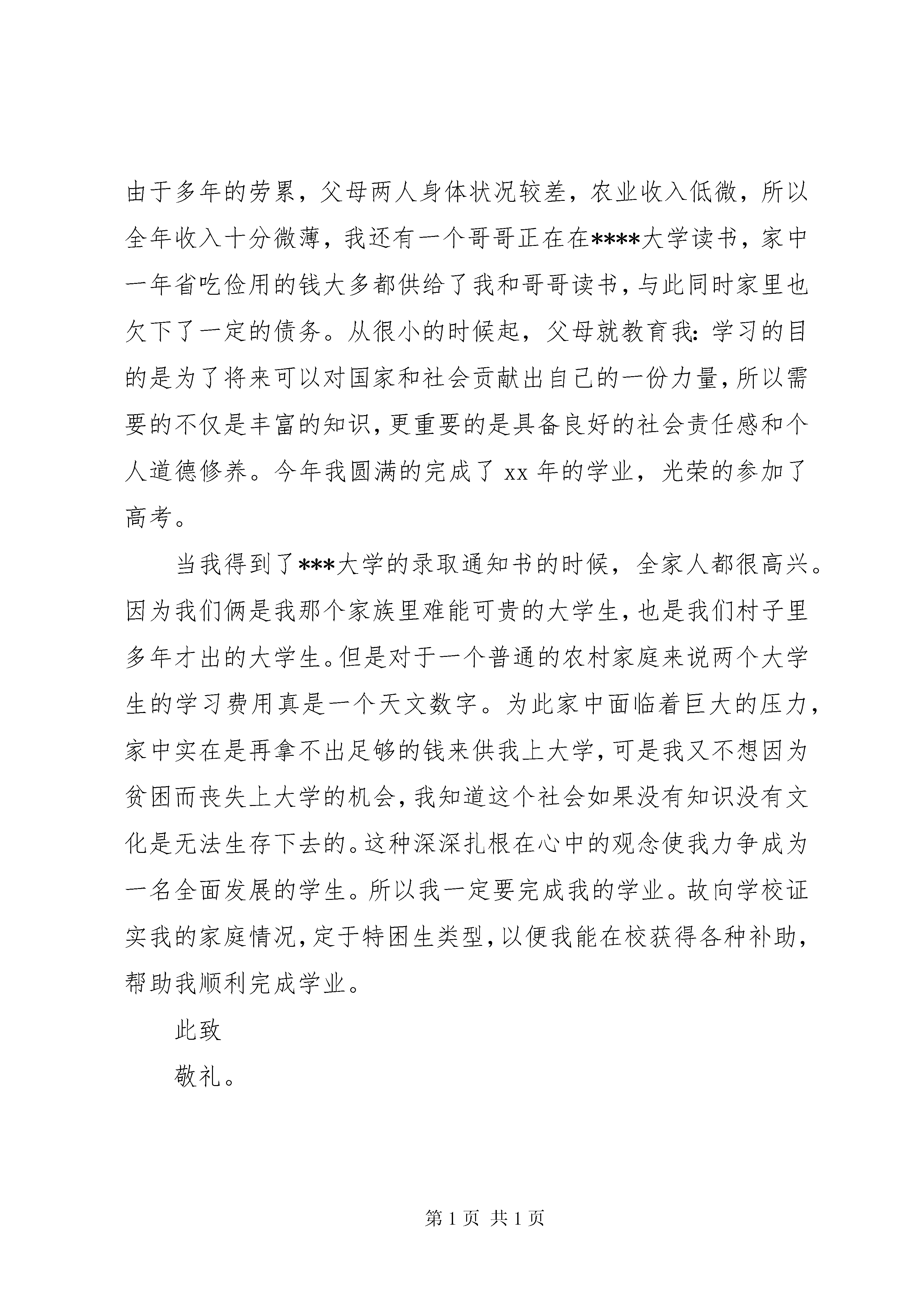 由于多年的劳累，父母两人身体状况较差，农业收入低微，所以全年收入十分微薄，我还有一个哥哥正在在****大学读书，家中一年省吃俭用的钱大多都供给了我和哥哥读书，与此同时家里也欠下了一定的债务。从很小的时候起，父母就教育我：学习的目的是为了将来可以对国家和社会贡献出自己的一份力量，所以需要的不仅是丰富的知识，更重要的是具备良好的社会责任感和个人道德修养。今年我圆满的完成了 xx 年的学业，光荣的参加了高考。

当我得到了***大学的录取通知书的时候，全家人都很高兴。因为我们俩是我那个家族里难能可贵的大学生，也是我们村子里多年才出的大学生。但是对于一个普通的农村家庭来说两个大学生的学习费用真是一个天文数字。为此家中面临着巨大的压力，家中实在是再拿不出足够的钱来供我上大学，可是我又不想因为贫困而丧失上大学的机会，我知道这个社会如果没有知识没有文化是无法生存下去的。这种深深扎根在心中的观念使我力争成为一名全面发展的学生。所以我一定要完成我的学业。故向学校证实我的家庭情况，定于特困生类型，以便我能在校获得各种补助，帮助我顺利完成学业。

此致

敬礼。

第 1 页 共 1 页